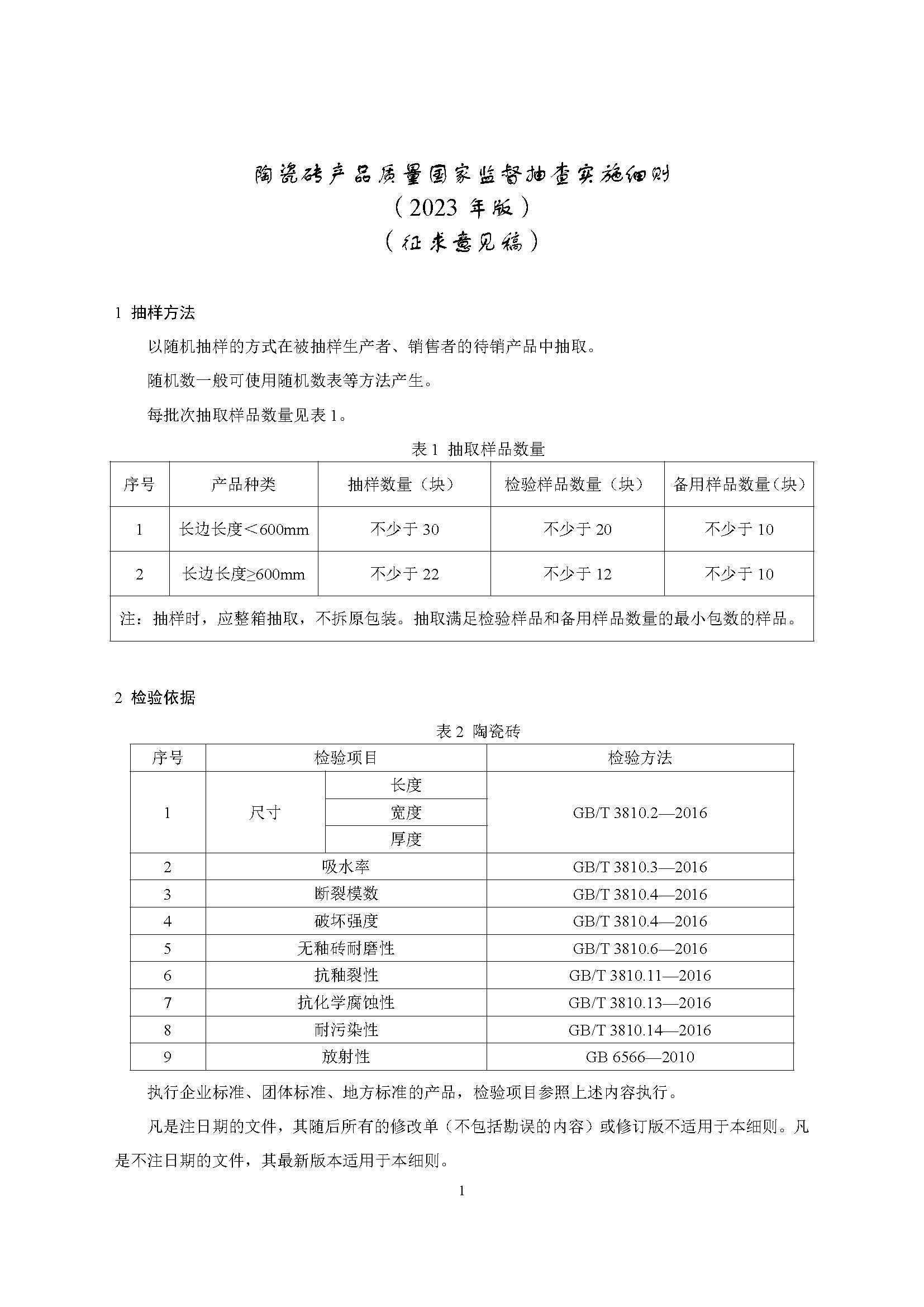 陶瓷砖产品质量国家监督抽查实施细则
（2023 年版）
（征求意见稿）

1 抽样方法

以随机抽样的方式在被抽样生产者、销售者的待销产品中抽取。

随机数一般可使用随机数表等方法产生。

每批次抽取样品数量见表 1。

表 1 抽取样品数量

| 序号 | 产品种类 | 抽样数量（块） | 检验样品数量（块） | 备用样品数量（块） |
|---|---|---|---|---|
| 1 | 长边长度＜600mm | 不少于 30 | 不少于 20 | 不少于 10 |
| 2 | 长边长度≥600mm | 不少于 22 | 不少于 12 | 不少于 10 |
| 注：抽样时，应整箱抽取，不拆原包装。抽取满足检验样品和备用样品数量的最小包数的样品。 | | | | |

2 检验依据

表 2 陶瓷砖

| 序号 | 检验项目 | | 检验方法 |
|---|---|---|---|
| 1 | 尺寸 | 长度 | GB/T 3810.2—2016 |
| | | 宽度 | |
| | | 厚度 | |
| 2 | 吸水率 | | GB/T 3810.3—2016 |
| 3 | 断裂模数 | | GB/T 3810.4—2016 |
| 4 | 破坏强度 | | GB/T 3810.4—2016 |
| 5 | 无釉砖耐磨性 | | GB/T 3810.6—2016 |
| 6 | 抗釉裂性 | | GB/T 3810.11—2016 |
| 7 | 抗化学腐蚀性 | | GB/T 3810.13—2016 |
| 8 | 耐污染性 | | GB/T 3810.14—2016 |
| 9 | 放射性 | | GB 6566—2010 |

执行企业标准、团体标准、地方标准的产品，检验项目参照上述内容执行。

凡是注日期的文件，其随后所有的修改单（不包括勘误的内容）或修订版不适用于本细则。凡是不注日期的文件，其最新版本适用于本细则。

1